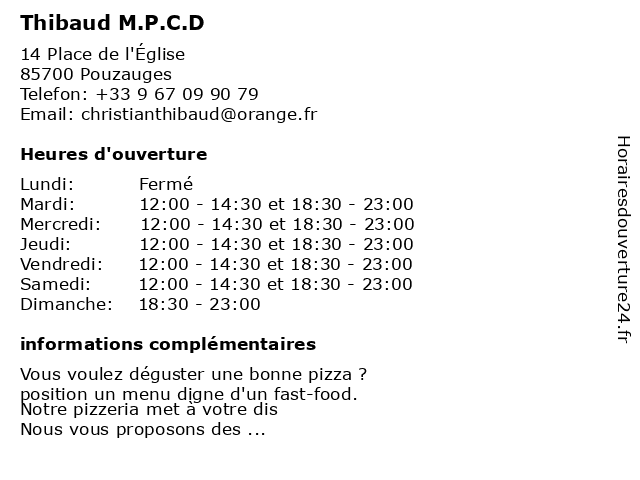 Thibaud M.P.C.D

14 Place de l'Église
85700 Pouzauges
Telefon: +33 9 67 09 90 79
Email: christianthibaud@orange.fr

Heures d'ouverture

| | |
|---|---|
| Lundi: | Fermé |
| Mardi: | 12:00 - 14:30 et 18:30 - 23:00 |
| Mercredi: | 12:00 - 14:30 et 18:30 - 23:00 |
| Jeudi: | 12:00 - 14:30 et 18:30 - 23:00 |
| Vendredi: | 12:00 - 14:30 et 18:30 - 23:00 |
| Samedi: | 12:00 - 14:30 et 18:30 - 23:00 |
| Dimanche: | 18:30 - 23:00 |

informations complémentaires

Vous voulez déguster une bonne pizza ?
position un menu digne d'un fast-food.
Notre pizzeria met à votre dis
Nous vous proposons des ...

Horairesdouverture24.fr